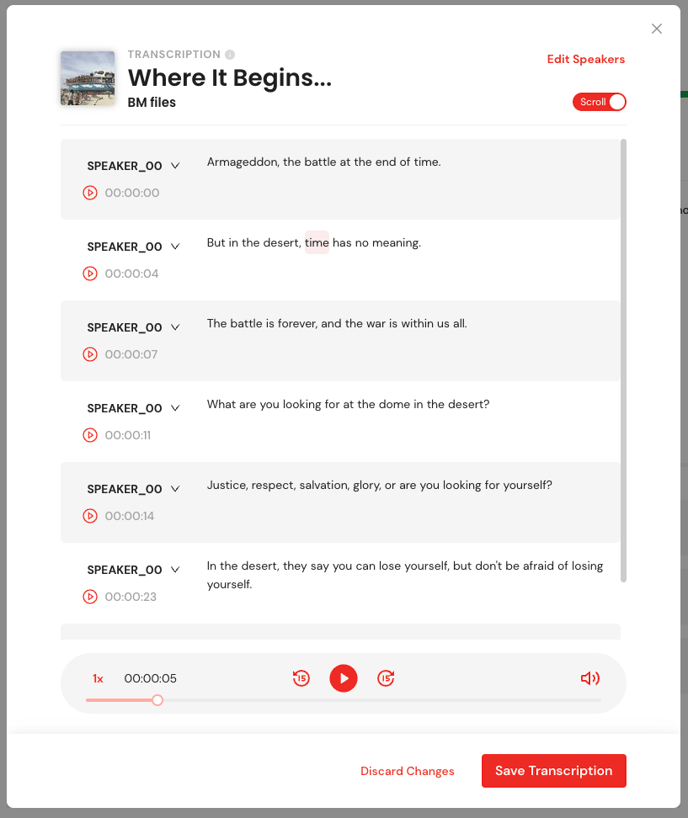 TRANSCRIPTION

Where It Begins...

BM files

Edit Speakers

Scroll

SPEAKER_00
00:00:00
Armageddon, the battle at the end of time.

SPEAKER_00
00:00:04
But in the desert, time has no meaning.

SPEAKER_00
00:00:07
The battle is forever, and the war is within us all.

SPEAKER_00
00:00:11
What are you looking for at the dome in the desert?

SPEAKER_00
00:00:14
Justice, respect, salvation, glory, or are you looking for yourself?

SPEAKER_00
00:00:23
In the desert, they say you can lose yourself, but don't be afraid of losing yourself.

1x 00:00:05 15 15

Discard Changes

Save Transcription